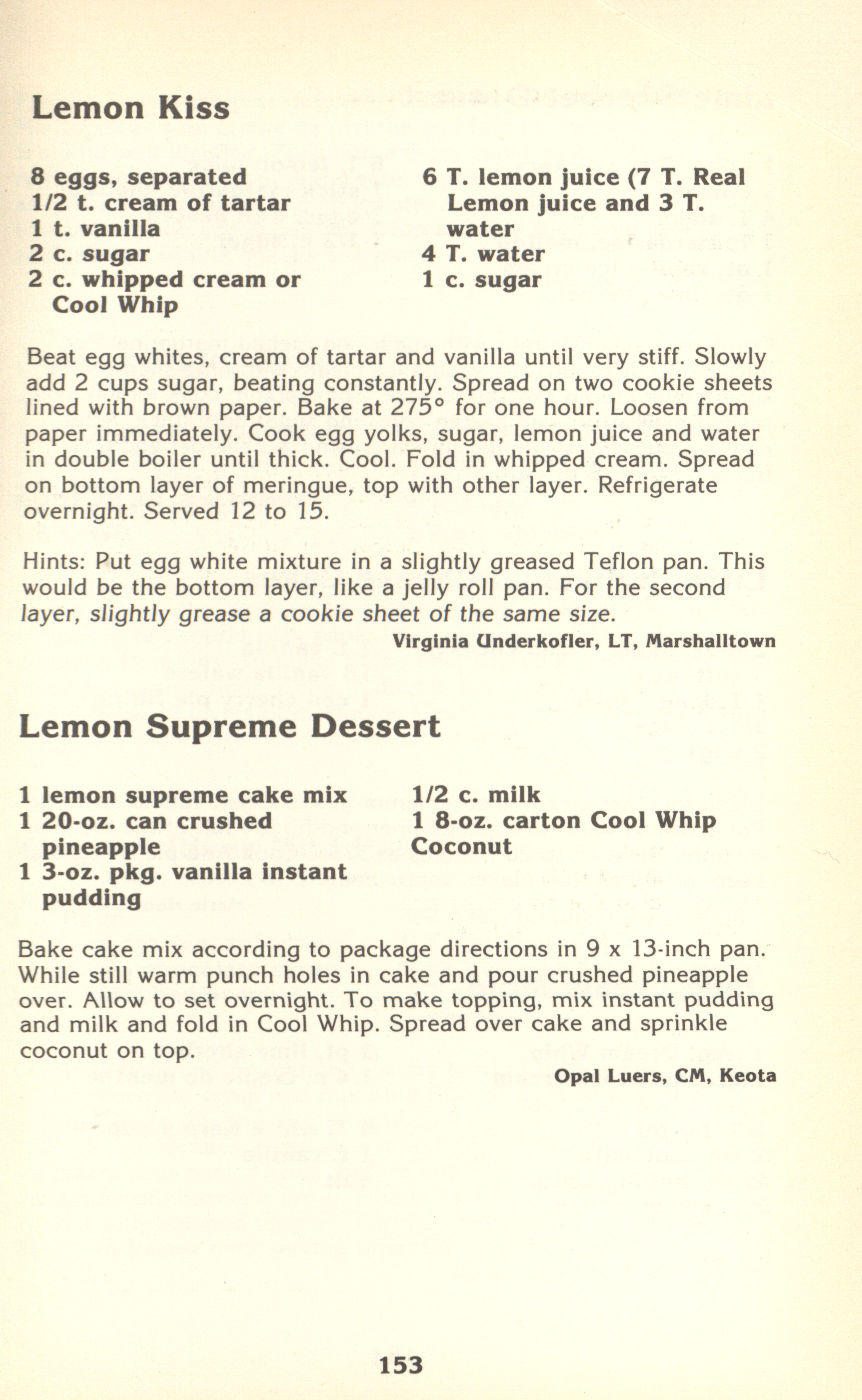 Lemon Kiss

8 eggs, separated
1/2 t. cream of tartar
1 t. vanilla
2 c. sugar
2 c. whipped cream or Cool Whip

6 T. lemon juice (7 T. Real Lemon juice and 3 T. water
4 T. water
1 c. sugar

Beat egg whites, cream of tartar and vanilla until very stiff. Slowly add 2 cups sugar, beating constantly. Spread on two cookie sheets lined with brown paper. Bake at 275° for one hour. Loosen from paper immediately. Cook egg yolks, sugar, lemon juice and water in double boiler until thick. Cool. Fold in whipped cream. Spread on bottom layer of meringue, top with other layer. Refrigerate overnight. Served 12 to 15.

Hints: Put egg white mixture in a slightly greased Teflon pan. This would be the bottom layer, like a jelly roll pan. For the second layer, slightly grease a cookie sheet of the same size.

Virginia Underkofler, LT, Marshalltown

Lemon Supreme Dessert

1 lemon supreme cake mix
1 20-oz. can crushed pineapple
1 3-oz. pkg. vanilla instant pudding

1/2 c. milk
1 8-oz. carton Cool Whip
Coconut

Bake cake mix according to package directions in 9 x 13-inch pan. While still warm punch holes in cake and pour crushed pineapple over. Allow to set overnight. To make topping, mix instant pudding and milk and fold in Cool Whip. Spread over cake and sprinkle coconut on top.

Opal Luers, CM, Keota

153